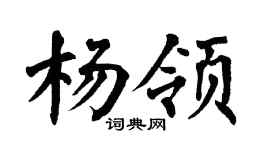 杨领

词典网